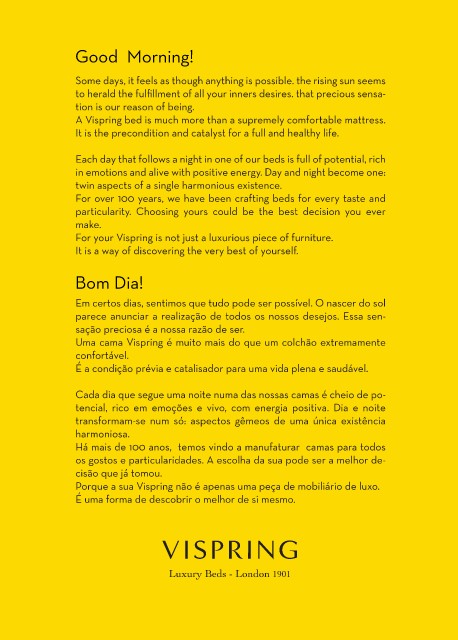 Good Morning!

Some days, it feels as though anything is possible. the rising sun seems to herald the fulfillment of all your inners desires. that precious sensation is our reason of being.
A Vispring bed is much more than a supremely comfortable mattress. It is the precondition and catalyst for a full and healthy life.

Each day that follows a night in one of our beds is full of potential, rich in emotions and alive with positive energy. Day and night become one: twin aspects of a single harmonious existence.
For over 100 years, we have been crafting beds for every taste and particularity. Choosing yours could be the best decision you ever make.
For your Vispring is not just a luxurious piece of furniture.
It is a way of discovering the very best of yourself.

Bom Dia!

Em certos dias, sentimos que tudo pode ser possível. O nascer do sol parece anunciar a realização de todos os nossos desejos. Essa sensação preciosa é a nossa razão de ser.
Uma cama Vispring é muito mais do que um colchão extremamente confortável.
É a condição prévia e catalisador para uma vida plena e saudável.

Cada dia que segue uma noite numa das nossas camas é cheio de potencial, rico em emoções e vivo, com energia positiva. Dia e noite transformam-se num só: aspectos gêmeos de uma única existência harmoniosa.
Há mais de 100 anos, temos vindo a manufaturar camas para todos os gostos e particularidades. A escolha da sua pode ser a melhor decisão que já tomou.
Porque a sua Vispring não é apenas uma peça de mobiliário de luxo.
É uma forma de descobrir o melhor de si mesmo.

VISPRING
Luxury Beds - London 1901